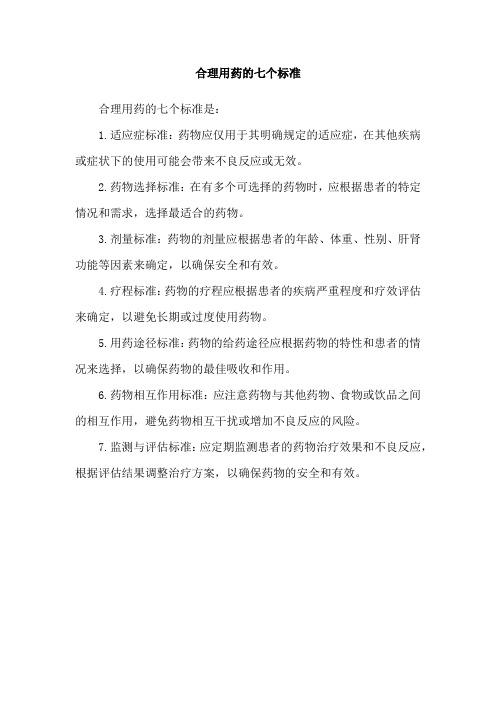 合理用药的七个标准

合理用药的七个标准是：

1.适应症标准：药物应仅用于其明确规定的适应症，在其他疾病或症状下的使用可能会带来不良反应或无效。

2.药物选择标准：在有多个可选择的药物时，应根据患者的特定情况和需求，选择最适合的药物。

3.剂量标准：药物的剂量应根据患者的年龄、体重、性别、肝肾功能等因素来确定，以确保安全和有效。

4.疗程标准：药物的疗程应根据患者的疾病严重程度和疗效评估来确定，以避免长期或过度使用药物。

5.用药途径标准：药物的给药途径应根据药物的特性和患者的情况来选择，以确保药物的最佳吸收和作用。

6.药物相互作用标准：应注意药物与其他药物、食物或饮品之间的相互作用，避免药物相互干扰或增加不良反应的风险。

7.监测与评估标准：应定期监测患者的药物治疗效果和不良反应，根据评估结果调整治疗方案，以确保药物的安全和有效。